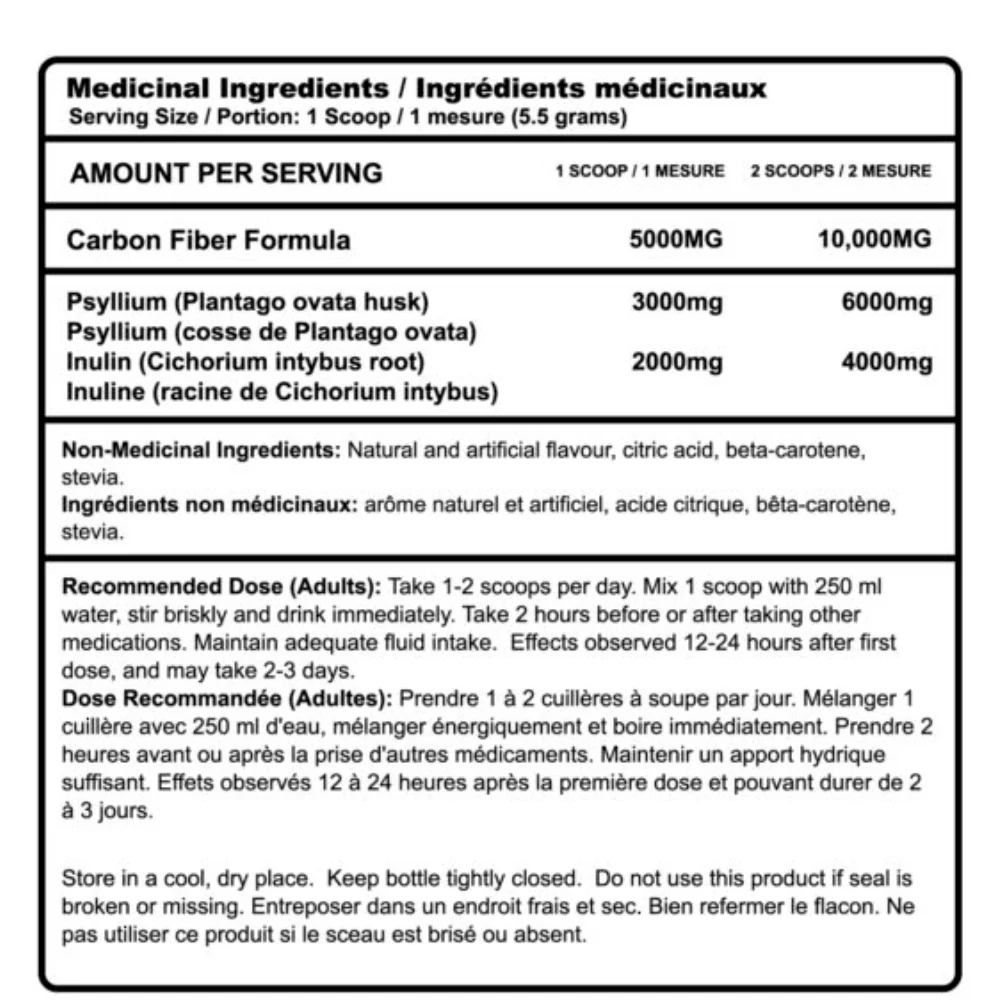 Medicinal Ingredients / Ingrédients médicinaux
Serving Size / Portion: 1 Scoop / 1 mesure (5.5 grams)

| AMOUNT PER SERVING | 1 SCOOP / 1 MESURE | 2 SCOOPS / 2 MESURE |
|---|---|---|
| Carbon Fiber Formula | 5000MG | 10,000MG |
| Psyllium (Plantago ovata husk) Psyllium (cosse de Plantago ovata) | 3000mg | 6000mg |
| Inulin (Cichorium intybus root) Inuline (racine de Cichorium intybus) | 2000mg | 4000mg |

Non-Medicinal Ingredients: Natural and artificial flavour, citric acid, beta-carotene, stevia.
Ingrédients non médicinaux: arôme naturel et artificiel, acide citrique, bêta-carotène, stevia.

Recommended Dose (Adults): Take 1-2 scoops per day. Mix 1 scoop with 250 ml water, stir briskly and drink immediately. Take 2 hours before or after taking other medications. Maintain adequate fluid intake. Effects observed 12-24 hours after first dose, and may take 2-3 days.
Dose Recommandée (Adultes): Prendre 1 à 2 cuillères à soupe par jour. Mélanger 1 cuillère avec 250 ml d'eau, mélanger énergiquement et boire immédiatement. Prendre 2 heures avant ou après la prise d'autres médicaments. Maintenir un apport hydrique suffisant. Effets observés 12 à 24 heures après la première dose et pouvant durer de 2 à 3 jours.

Store in a cool, dry place. Keep bottle tightly closed. Do not use this product if seal is broken or missing. Entreposer dans un endroit frais et sec. Bien refermer le flacon. Ne pas utiliser ce produit si le sceau est brisé ou absent.